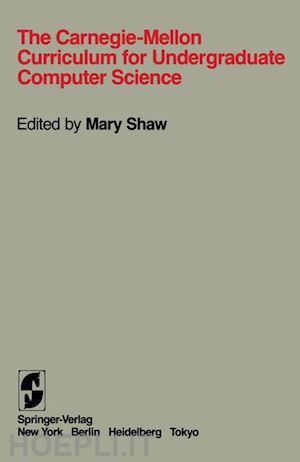 The Carnegie-Mellon Curriculum for Undergraduate Computer Science

Edited by Mary Shaw

Springer-Verlag
New York Berlin Heidelberg Tokyo

HOEPLI.IT